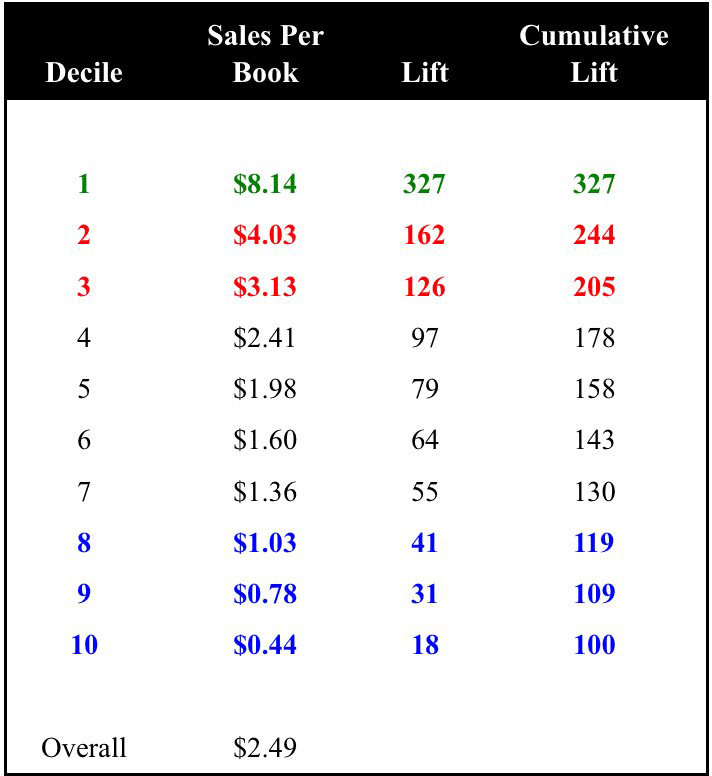 | Decile | Sales Per Book | Lift | Cumulative Lift |
|---|---|---|---|
| 1 | \$8.14 | 327 | 327 |
| 2 | \$4.03 | 162 | 244 |
| 3 | \$3.13 | 126 | 205 |
| 4 | \$2.41 | 97 | 178 |
| 5 | \$1.98 | 79 | 158 |
| 6 | \$1.60 | 64 | 143 |
| 7 | \$1.36 | 55 | 130 |
| 8 | \$1.03 | 41 | 119 |
| 9 | \$0.78 | 31 | 109 |
| 10 | \$0.44 | 18 | 100 |
| Overall | \$2.49 | | |